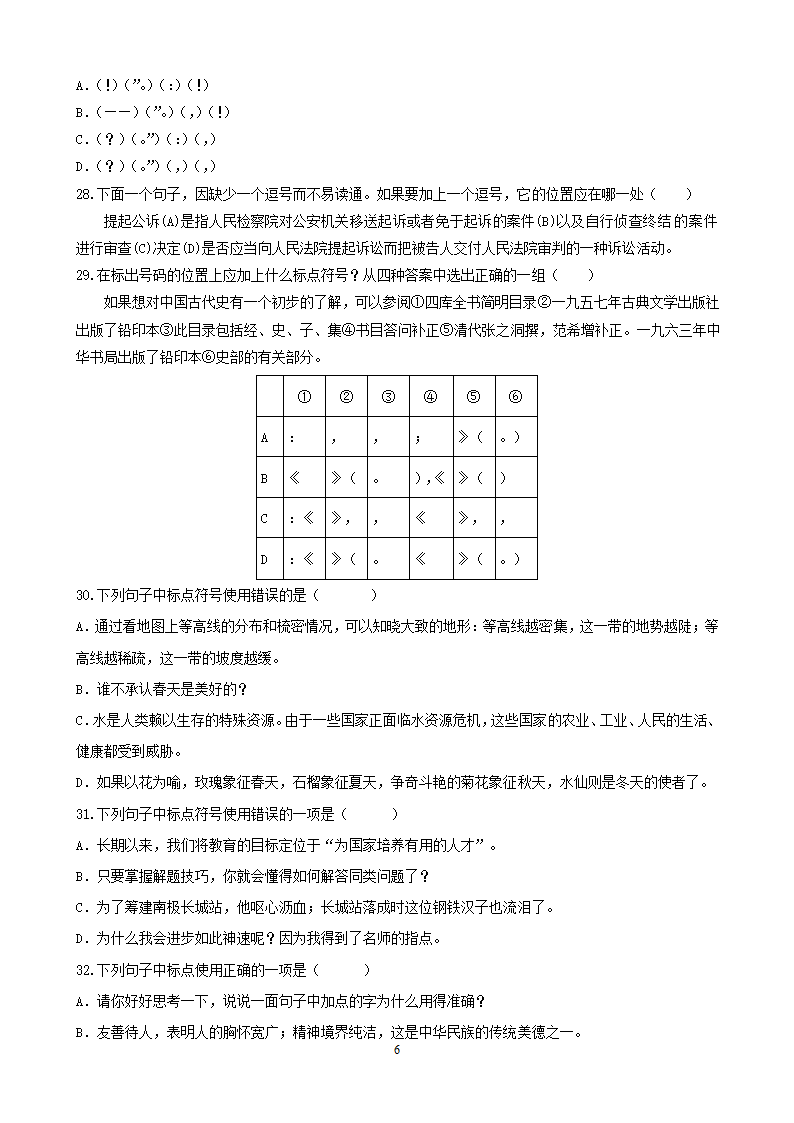 A.（!）（”。）（:）（!）
B.（——）（”。）（,）（!）
C.（？）（。”）（:）（,）
D.（？）（。”）（,）（,）

28.下面一个句子，因缺少一个逗号而不易读通。如果要加上一个逗号，它的位置应在哪一处（　　）

提起公诉(A)是指人民检察院对公安机关移送起诉或者免于起诉的案件(B)以及自行侦查终结的案件进行审查(C)决定(D)是否应当向人民法院提起诉讼而把被告人交付人民法院审判的一种诉讼活动。

29.在标出号码的位置上应加上什么标点符号？从四种答案中选出正确的一组（　　）

如果想对中国古代史有一个初步的了解，可以参阅①四库全书简明目录②一九五七年古典文学出版社出版了铅印本③此目录包括经、史、子、集④书目答问补正⑤清代张之洞撰，范希增补正。一九六三年中华书局出版了铅印本⑥史部的有关部分。

| | ① | ② | ③ | ④ | ⑤ | ⑥ |
|---|---|---|---|---|---|---|
| A | : | , | , | ; | 》（ | 。） |
| B | 《 | 》（ | 。 | ），《 | 》（ | ） |
| C | :《 | 》, | , | 《 | 》, | , |
| D | :《 | 》（ | 。 | 《 | 》（ | 。） |

30.下列句子中标点符号使用错误的是（　　　）

A.通过看地图上等高线的分布和梳密情况，可以知晓大致的地形：等高线越密集，这一带的地势越陡；等高线越稀疏，这一带的坡度越缓。

B.谁不承认春天是美好的？

C.水是人类赖以生存的特殊资源。由于一些国家正面临水资源危机，这些国家的农业、工业、人民的生活、健康都受到威胁。

D.如果以花为喻，玫瑰象征春天，石榴象征夏天，争奇斗艳的菊花象征秋天，水仙则是冬天的使者了。

31.下列句子中标点符号使用错误的一项是（　　　）

A.长期以来，我们将教育的目标定位于“为国家培养有用的人才”。

B.只要掌握解题技巧，你就会懂得如何解答同类问题了？

C.为了筹建南极长城站，他呕心沥血；长城站落成时这位钢铁汉子也流泪了。

D.为什么我会进步如此神速呢？因为我得到了名师的指点。

32.下列句子中标点使用正确的一项是（　　　）

A.请你好好思考一下，说说一面句子中加点的字为什么用得准确？

B.友善待人，表明人的胸怀宽广；精神境界纯洁，这是中华民族的传统美德之一。

6